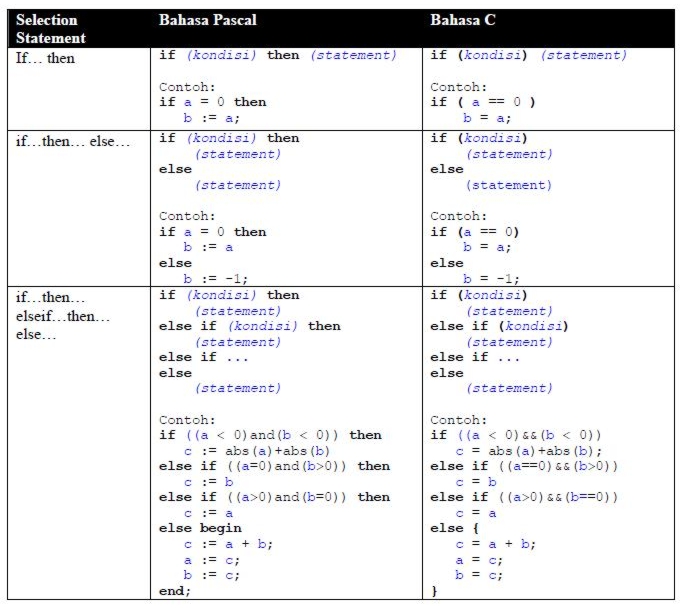 | Selection Statement | Bahasa Pascal | Bahasa C |
|---|---|---|
| If… then | if (kondisi) then (statement)<br><br>Contoh:<br>if a = 0 then<br>b := a; | if (kondisi) (statement)<br><br>Contoh:<br>if ( a == 0 )<br>b = a; |
| if…then… else… | if (kondisi) then<br>(statement)<br>else<br>(statement)<br><br>Contoh:<br>if a = 0 then<br>b := a<br>else<br>b := -1; | if (kondisi)<br>(statement)<br>else<br>(statement)<br><br>Contoh:<br>if (a == 0)<br>b = a;<br>else<br>b = -1; |
| if…then… elseif…then… else… | if (kondisi) then<br>(statement)<br>else if (kondisi) then<br>(statement)<br>else if ...<br>else<br>(statement)<br><br>Contoh:<br>if ((a < 0)and(b < 0)) then<br>c := abs(a)+abs(b)<br>else if ((a=0)and(b>0)) then<br>c := b<br>else if ((a>0)and(b=0)) then<br>c := a<br>else begin<br>c := a + b;<br>a := c;<br>b := c;<br>end; | if (kondisi)<br>(statement)<br>else if (kondisi)<br>(statement)<br>else if ...<br>else<br>(statement)<br><br>Contoh:<br>if ((a < 0)&&(b < 0))<br>c = abs(a)+abs(b);<br>else if ((a==0)&&(b>0))<br>c = b<br>else if ((a>0)&&(b==0))<br>c = a<br>else {<br>c = a + b;<br>a = c;<br>b = c;<br>} |